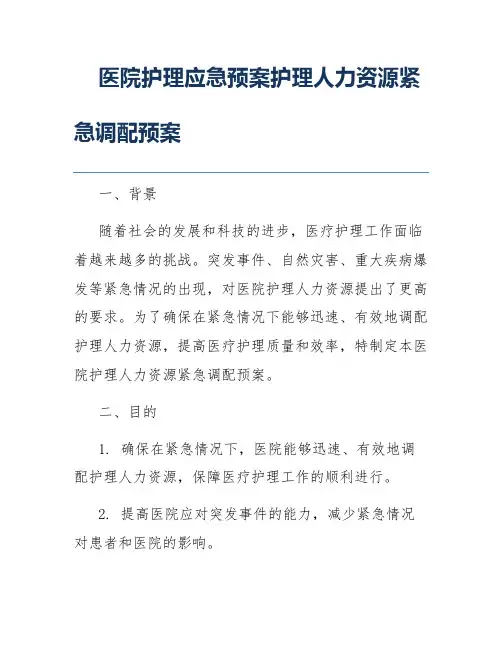 医院护理应急预案护理人力资源紧急调配预案

一、背景

随着社会的发展和科技的进步，医疗护理工作面临着越来越多的挑战。突发事件、自然灾害、重大疾病爆发等紧急情况的出现，对医院护理人力资源提出了更高的要求。为了确保在紧急情况下能够迅速、有效地调配护理人力资源，提高医疗护理质量和效率，特制定本医院护理人力资源紧急调配预案。

二、目的

1. 确保在紧急情况下，医院能够迅速、有效地调配护理人力资源，保障医疗护理工作的顺利进行。

2. 提高医院应对突发事件的能力，减少紧急情况对患者和医院的影响。